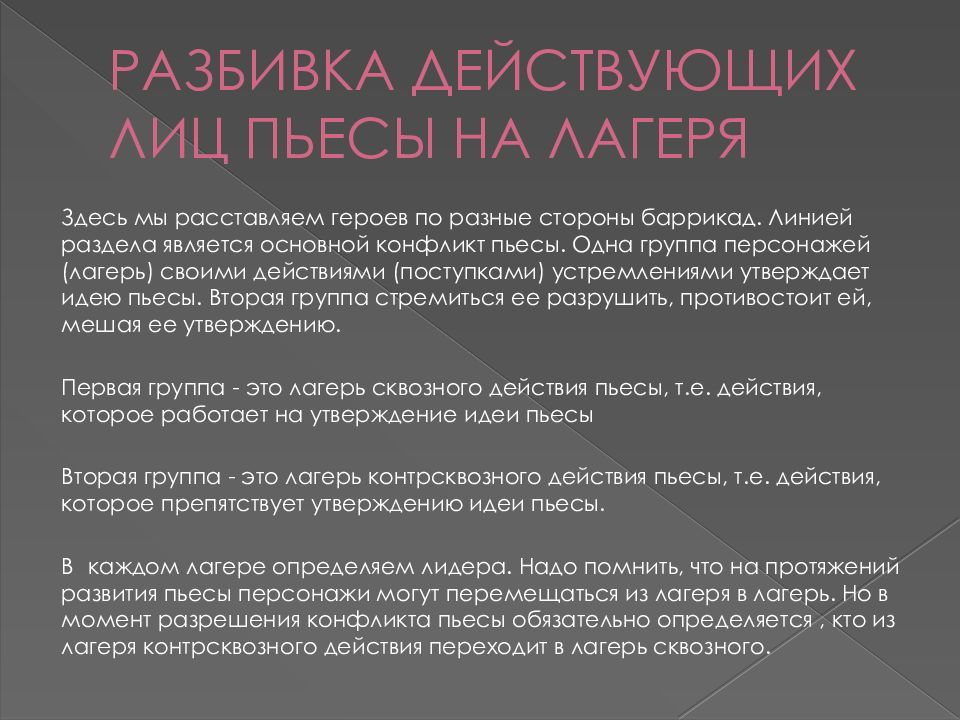 РАЗБИВКА ДЕЙСТВУЮЩИХ ЛИЦ ПЬЕСЫ НА ЛАГЕРЯ

Здесь мы расставляем героев по разные стороны баррикад. Линией раздела является основной конфликт пьесы. Одна группа персонажей (лагерь) своими действиями (поступками) устремлениями утверждает идею пьесы. Вторая группа стремиться ее разрушить, противостоит ей, мешая ее утверждению.

Первая группа - это лагерь сквозного действия пьесы, т.е. действия, которое работает на утверждение идеи пьесы

Вторая группа - это лагерь контрсквозного действия пьесы, т.е. действия, которое препятствует утверждению идеи пьесы.

В каждом лагере определяем лидера. Надо помнить, что на протяжений развития пьесы персонажи могут перемещаться из лагеря в лагерь. Но в момент разрешения конфликта пьесы обязательно определяется , кто из лагеря контрсквозного действия переходит в лагерь сквозного.